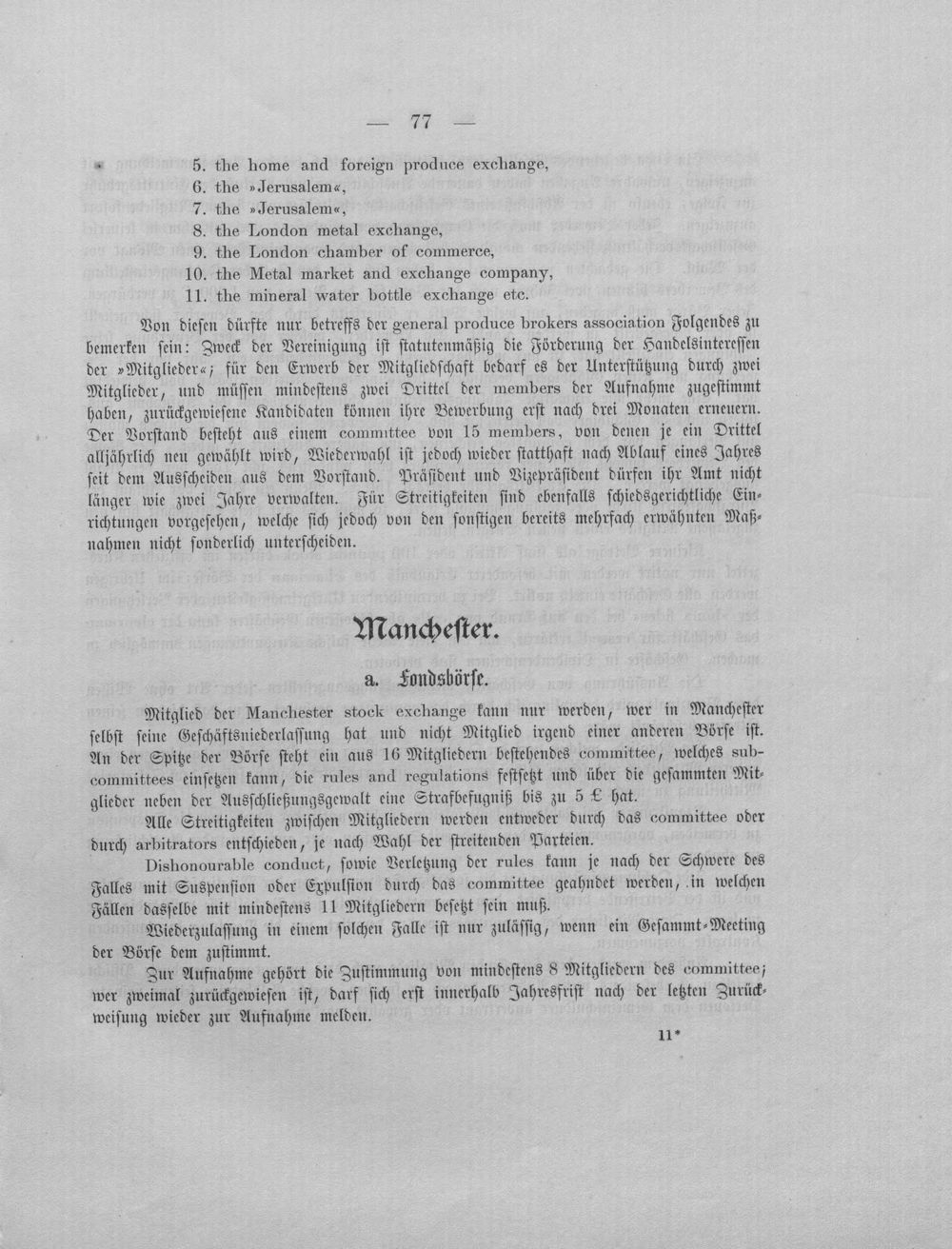 — 77 —

5. the home and foreign produce exchange,
6. the »Jerusalem«,
7. the »Jerusalem«,
8. the London metal exchange,
9. the London chamber of commerce,
10. the Metal market and exchange company,
11. the mineral water bottle exchange etc.

Von diesen dürfte nur betreffs der general produce brokers association Folgendes zu bemerken sein: Zweck der Vereinigung ist statutenmäßig die Förderung der Handelsinteressen der »Mitglieder«; für den Erwerb der Mitgliedschaft bedarf es der Unterstützung durch zwei Mitglieder, und müssen mindestens zwei Drittel der members der Aufnahme zugestimmt haben, zurückgewiesene Kandidaten können ihre Bewerbung erst nach drei Monaten erneuern. Der Vorstand besteht aus einem committee von 15 members, von denen je ein Drittel alljährlich neu gewählt wird, Wiederwahl ist jedoch wieder statthaft nach Ablauf eines Jahres seit dem Ausscheiden aus dem Vorstand. Präsident und Vizepräsident dürfen ihr Amt nicht länger wie zwei Jahre verwalten. Für Streitigkeiten sind ebenfalls schiedsgerichtliche Einrichtungen vorgesehen, welche sich jedoch von den sonstigen bereits mehrfach erwähnten Maßnahmen nicht sonderlich unterscheiden.

Manchester.

a. Fondsbörse.

Mitglied der Manchester stock exchange kann nur werden, wer in Manchester selbst seine Geschäftsniederlassung hat und nicht Mitglied irgend einer anderen Börse ist. An der Spitze der Börse steht ein aus 16 Mitgliedern bestehendes committee, welches subcommittees einsetzen kann, die rules and regulations festsetzt und über die gesammten Mitglieder neben der Ausschließungsgewalt eine Strafbefugniß bis zu 5 £ hat.

Alle Streitigkeiten zwischen Mitgliedern werden entweder durch das committee oder durch arbitrators entschieden, je nach Wahl der streitenden Parteien.

Dishonourable conduct, sowie Verletzung der rules kann je nach der Schwere des Falles mit Suspension oder Expulsion durch das committee geahndet werden, in welchen Fällen dasselbe mit mindestens 11 Mitgliedern besetzt sein muß.

Wiederzulassung in einem solchen Falle ist nur zulässig, wenn ein Gesammt-Meeting der Börse dem zustimmt.

Zur Aufnahme gehört die Zustimmung von mindestens 8 Mitgliedern des committee; wer zweimal zurückgewiesen ist, darf sich erst innerhalb Jahresfrist nach der letzten Zurückweisung wieder zur Aufnahme melden.

11*